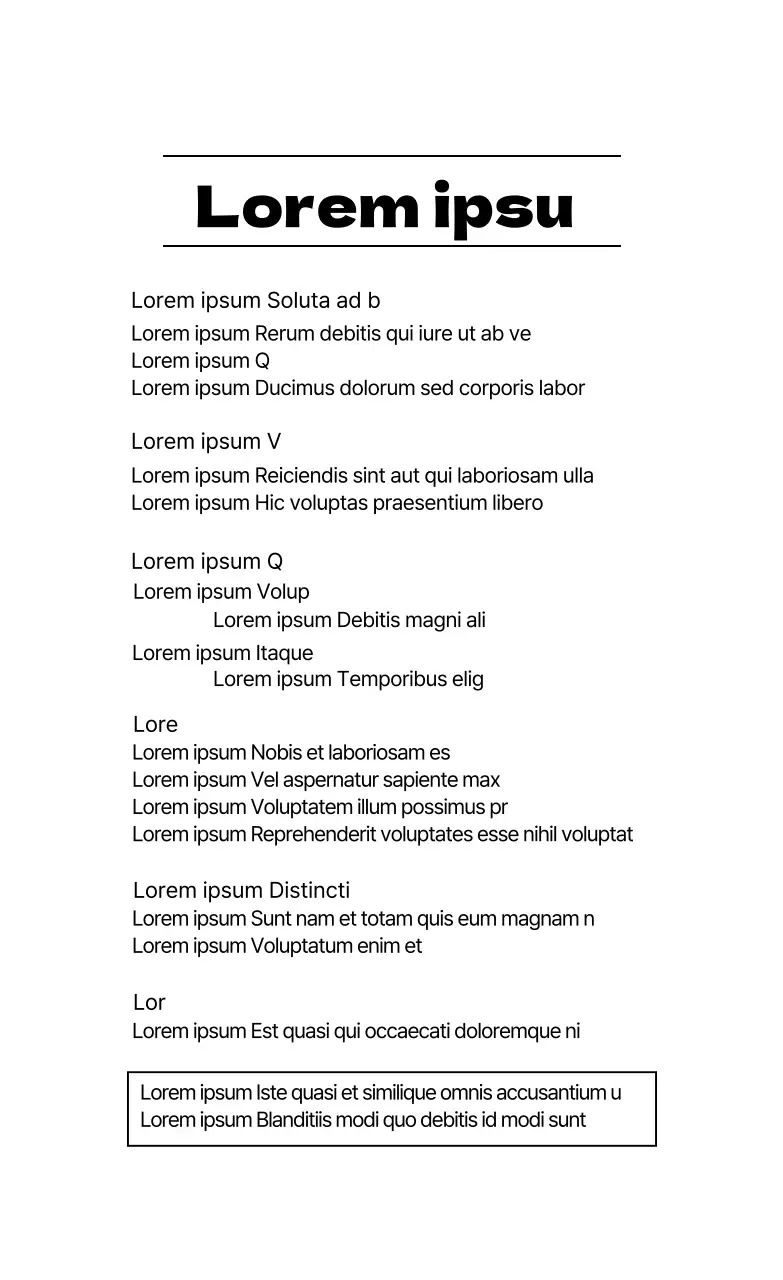 Lorem ipsu

Lorem ipsum Soluta ad b
Lorem ipsum Rerum debitis qui iure ut ab ve
Lorem ipsum Q
Lorem ipsum Ducimus dolorum sed corporis labor

Lorem ipsum V
Lorem ipsum Reiciendis sint aut qui laboriosam ulla
Lorem ipsum Hic voluptas praesentium libero

Lorem ipsum Q
Lorem ipsum Volup
Lorem ipsum Debitis magni ali
Lorem ipsum Itaque
Lorem ipsum Temporibus elig

Lore
Lorem ipsum Nobis et laboriosam es
Lorem ipsum Vel aspernatur sapiente max
Lorem ipsum Voluptatem illum possimus pr
Lorem ipsum Reprehenderit voluptates esse nihil voluptat

Lorem ipsum Distincti
Lorem ipsum Sunt nam et totam quis eum magnam n
Lorem ipsum Voluptatum enim et

Lor
Lorem ipsum Est quasi qui occaecati doloremque ni

Lorem ipsum Iste quasi et similique omnis accusantium u
Lorem ipsum Blanditiis modi quo debitis id modi sunt